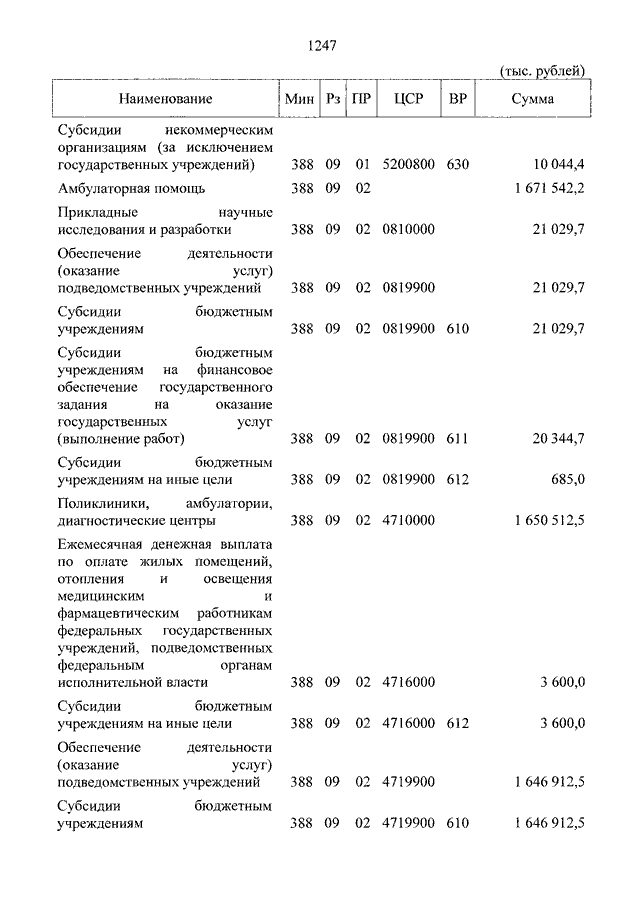 1247

(тыс. рублей)

| Наименование | Мин | Рз | ПР | ЦСР | ВР | Сумма |
|---|---|---|---|---|---|---|
| Субсидии некоммерческим организациям (за исключением государственных учреждений) | 388 | 09 | 01 | 5200800 | 630 | 10 044,4 |
| Амбулаторная помощь | 388 | 09 | 02 | | | 1 671 542,2 |
| Прикладные научные исследования и разработки | 388 | 09 | 02 | 0810000 | | 21 029,7 |
| Обеспечение деятельности (оказание услуг) подведомственных учреждений | 388 | 09 | 02 | 0819900 | | 21 029,7 |
| Субсидии бюджетным учреждениям | 388 | 09 | 02 | 0819900 | 610 | 21 029,7 |
| Субсидии бюджетным учреждениям на финансовое обеспечение государственного задания на оказание государственных услуг (выполнение работ) | 388 | 09 | 02 | 0819900 | 611 | 20 344,7 |
| Субсидии бюджетным учреждениям на иные цели | 388 | 09 | 02 | 0819900 | 612 | 685,0 |
| Поликлиники, амбулатории, диагностические центры | 388 | 09 | 02 | 4710000 | | 1 650 512,5 |
| Ежемесячная денежная выплата по оплате жилых помещений, отопления и освещения медицинским и фармацевтическим работникам федеральных государственных учреждений, подведомственных федеральным органам исполнительной власти | 388 | 09 | 02 | 4716000 | | 3 600,0 |
| Субсидии бюджетным учреждениям на иные цели | 388 | 09 | 02 | 4716000 | 612 | 3 600,0 |
| Обеспечение деятельности (оказание услуг) подведомственных учреждений | 388 | 09 | 02 | 4719900 | | 1 646 912,5 |
| Субсидии бюджетным учреждениям | 388 | 09 | 02 | 4719900 | 610 | 1 646 912,5 |